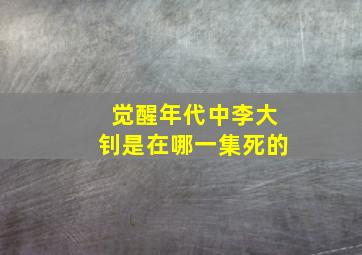 觉醒年代中李大钊是在哪一集死的